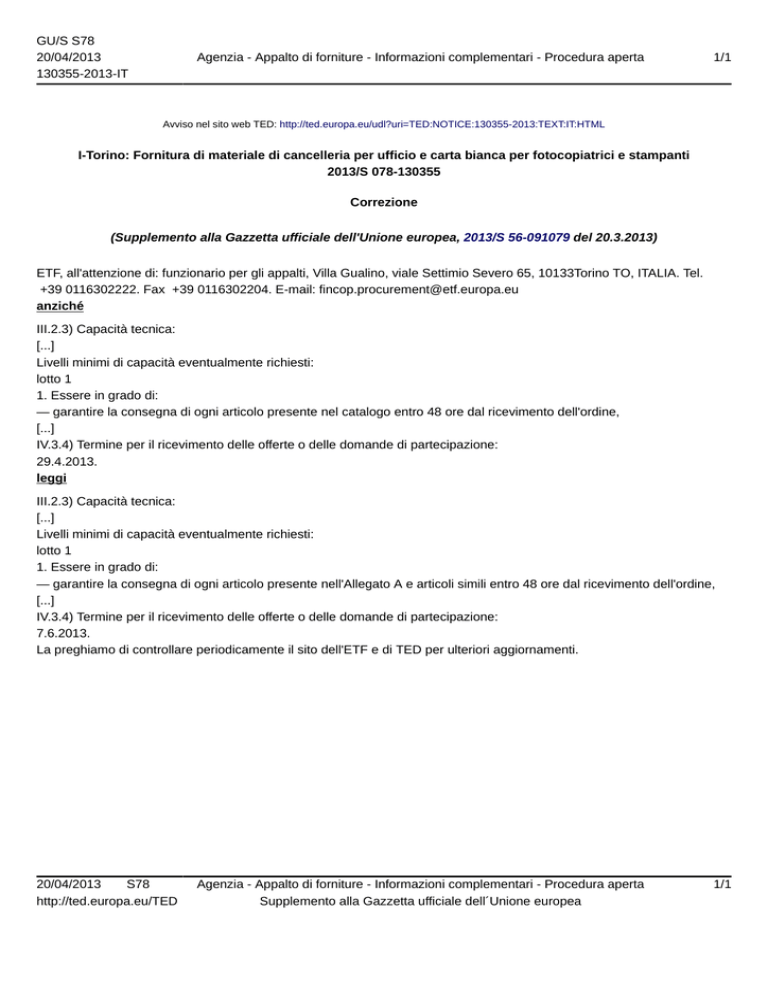 GU/S S78
20/04/2013
130355-2013-IT

Agenzia - Appalto di forniture - Informazioni complementari - Procedura aperta

1/1

Avviso nel sito web TED: http://ted.europa.eu/udl?uri=TED:NOTICE:130355-2013:TEXT:IT:HTML

I-Torino: Fornitura di materiale di cancelleria per ufficio e carta bianca per fotocopiatrici e stampanti
2013/S 078-130355

Correzione

(Supplemento alla Gazzetta ufficiale dell'Unione europea, 2013/S 56-091079 del 20.3.2013)

ETF, all'attenzione di: funzionario per gli appalti, Villa Gualino, viale Settimio Severo 65, 10133Torino TO, ITALIA. Tel. +39 0116302222. Fax +39 0116302204. E-mail: fincop.procurement@etf.europa.eu
anziché

III.2.3) Capacità tecnica:
[...]
Livelli minimi di capacità eventualmente richiesti:
lotto 1
1. Essere in grado di:
— garantire la consegna di ogni articolo presente nel catalogo entro 48 ore dal ricevimento dell'ordine,
[...]
IV.3.4) Termine per il ricevimento delle offerte o delle domande di partecipazione:
29.4.2013.
leggi

III.2.3) Capacità tecnica:
[...]
Livelli minimi di capacità eventualmente richiesti:
lotto 1
1. Essere in grado di:
— garantire la consegna di ogni articolo presente nell'Allegato A e articoli simili entro 48 ore dal ricevimento dell'ordine,
[...]
IV.3.4) Termine per il ricevimento delle offerte o delle domande di partecipazione:
7.6.2013.
La preghiamo di controllare periodicamente il sito dell'ETF e di TED per ulteriori aggiornamenti.

20/04/2013 S78
http://ted.europa.eu/TED

Agenzia - Appalto di forniture - Informazioni complementari - Procedura aperta
Supplemento alla Gazzetta ufficiale dell´Unione europea

1/1